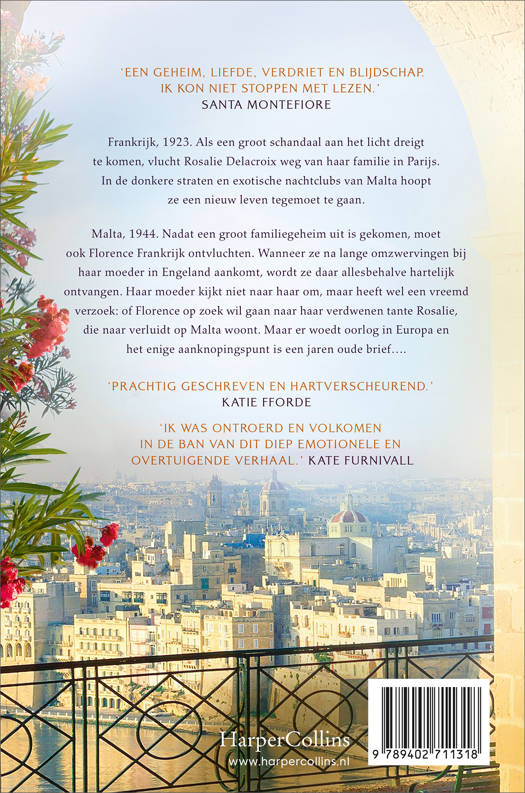 'EEN GEHEIM, LIEFDE, VERDRIET EN BLIJDSCHAP. IK KON NIET STOPPEN MET LEZEN.'
SANTA MONTEFIORE

Frankrijk, 1923. Als een groot schandaal aan het licht dreigt te komen, vlucht Rosalie Delacroix weg van haar familie in Parijs. In de donkere straten en exotische nachtclubs van Malta hoopt ze een nieuw leven tegemoet te gaan.

Malta, 1944. Nadat een groot familiegeheim uit is gekomen, moet ook Florence Frankrijk ontvluchten. Wanneer ze na lange omzwervingen bij haar moeder in Engeland aankomt, wordt ze daar allesbehalve hartelijk ontvangen. Haar moeder kijkt niet naar haar om, maar heeft wel een vreemd verzoek: of Florence op zoek wil gaan naar haar verdwenen tante Rosalie, die naar verluidt op Malta woont. Maar er woedt oorlog in Europa en het enige aanknopingspunt is een jaren oude brief….

'PRACHTIG GESCHREVEN EN HARTVERSCHEUREND.'
KATIE FFORDE

'IK WAS ONTROERD EN VOLKOMEN IN DE BAN VAN DIT DIEP EMOTIONELE EN OVERTUIGENDE VERHAAL.' KATE FURNIVALL

HarperCollins
www.harpercollins.nl

9 789402 711318